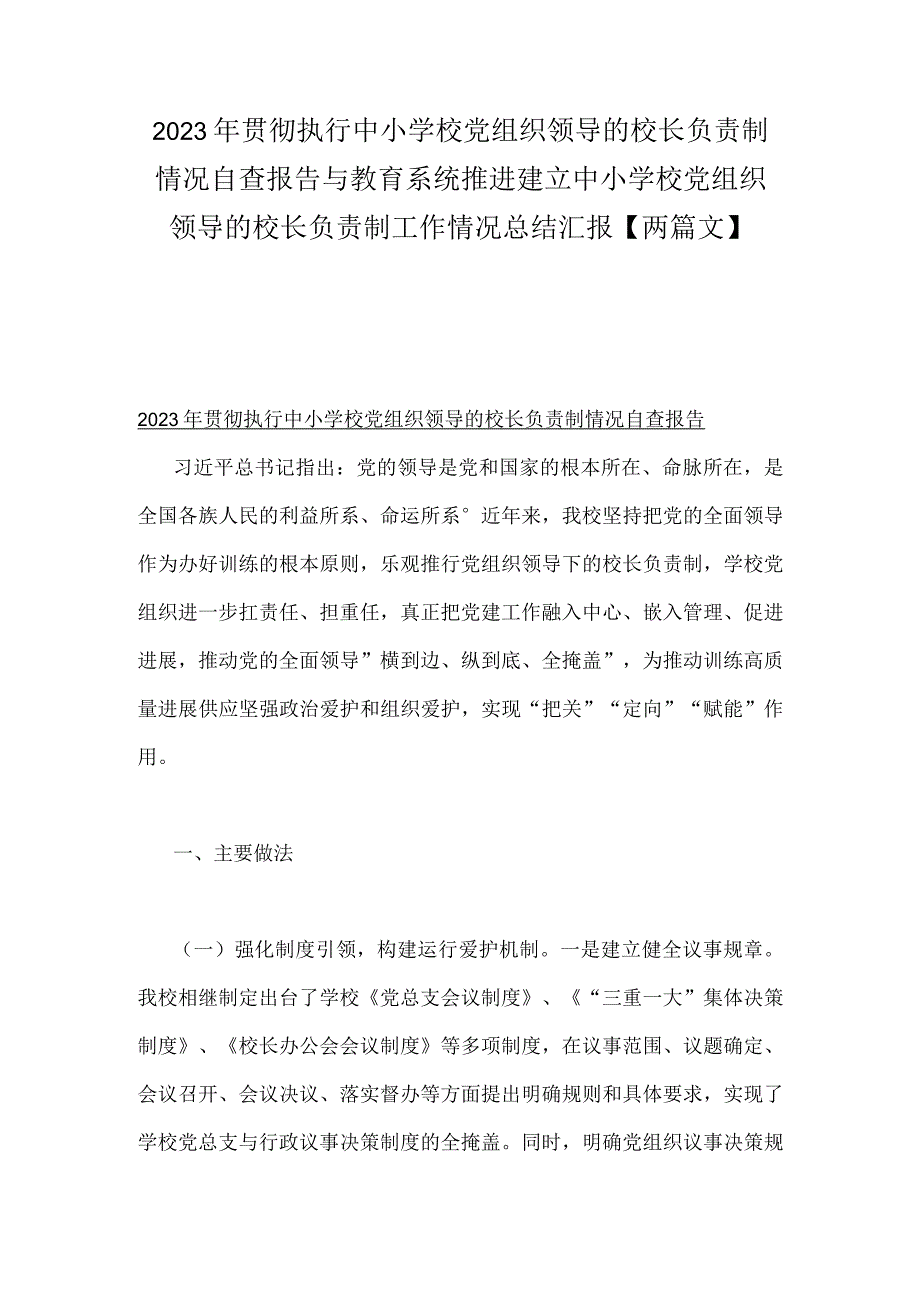 2023年贯彻执行中小学校党组织领导的校长负责制情况自查报告与教育系统推进建立中小学校党组织领导的校长负责制工作情况总结汇报【两篇文】

2023年贯彻执行中小学校党组织领导的校长负责制情况自查报告

习近平总书记指出：党的领导是党和国家的根本所在、命脉所在，是全国各族人民的利益所系、命运所系°近年来，我校坚持把党的全面领导作为办好训练的根本原则，乐观推行党组织领导下的校长负责制，学校党组织进一步扛责任、担重任，真正把党建工作融入中心、嵌入管理、促进进展，推动党的全面领导”横到边、纵到底、全掩盖”，为推动训练高质量进展供应坚强政治爱护和组织爱护，实现“把关”“定向”“赋能”作用。

一、主要做法

（一）强化制度引领，构建运行爱护机制。一是建立健全议事规章。我校相继制定出台了学校《党总支会议制度》、《“三重一大”集体决策制度》、《校长办公会会议制度》等多项制度，在议事范围、议题确定、会议召开、会议决议、落实督办等方面提出明确规则和具体要求，实现了学校党总支与行政议事决策制度的全掩盖。同时，明确党组织议事决策规